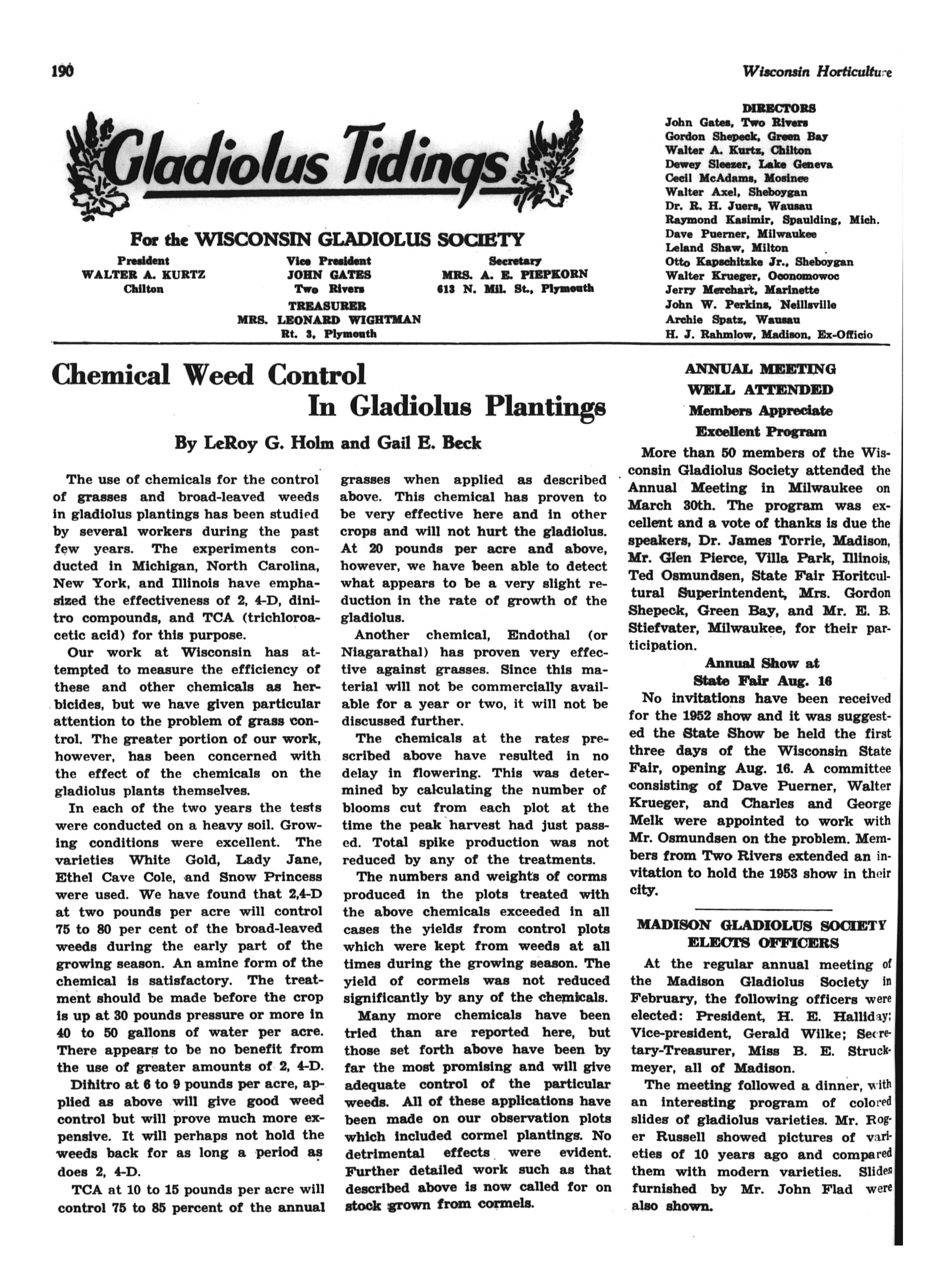 190

Wisconsin Horticulture

Gladiolus Tidings

For the WISCONSIN GLADIOLUS SOCIETY

President
WALTER A. KURTZ
Chilton

Vice President
JOHN GATES
Two Rivers

Secretary
MRS. A. E. PIEPKORN
613 N. Mil. St., Plymouth

TREASURER
MRS. LEONARD WIGHTMAN
Rt. 3, Plymouth

DIRECTORS
John Gates, Two Rivers
Gordon Shepeck, Green Bay
Walter A. Kurtz, Chilton
Dewey Sleezer, Lake Geneva
Cecil McAdams, Mosinee
Walter Axel, Sheboygan
Dr. R. H. Juers, Wausau
Raymond Kasimir, Spaulding, Mich.
Dave Puerner, Milwaukee
Leland Shaw, Milton
Otto Kapschitzke Jr., Sheboygan
Walter Krueger, Oconomowoc
Jerry Merchart, Marinette
John W. Perkins, Neillsville
Archie Spatz, Wausau
H. J. Rahmlow, Madison, Ex-Officio

Chemical Weed Control In Gladiolus Plantings

By LeRoy G. Holm and Gail E. Beck

The use of chemicals for the control of grasses and broad-leaved weeds in gladiolus plantings has been studied by several workers during the past few years. The experiments conducted in Michigan, North Carolina, New York, and Illinois have emphasized the effectiveness of 2, 4-D, dinitro compounds, and TCA (trichloroacetic acid) for this purpose.

Our work at Wisconsin has attempted to measure the efficiency of these and other chemicals as herbicides, but we have given particular attention to the problem of grass control. The greater portion of our work, however, has been concerned with the effect of the chemicals on the gladiolus plants themselves.

In each of the two years the tests were conducted on a heavy soil. Growing conditions were excellent. The varieties White Gold, Lady Jane, Ethel Cave Cole, and Snow Princess were used. We have found that 2,4-D at two pounds per acre will control 75 to 80 per cent of the broad-leaved weeds during the early part of the growing season. An amine form of the chemical is satisfactory. The treatment should be made before the crop is up at 30 pounds pressure or more in 40 to 50 gallons of water per acre. There appears to be no benefit from the use of greater amounts of 2, 4-D.

Dinitro at 6 to 9 pounds per acre, applied as above will give good weed control but will prove much more expensive. It will perhaps not hold the weeds back for as long a period as does 2, 4-D.

TCA at 10 to 15 pounds per acre will control 75 to 85 percent of the annual grasses when applied as described above. This chemical has proven to be very effective here and in other crops and will not hurt the gladiolus. At 20 pounds per acre and above, however, we have been able to detect what appears to be a very slight reduction in the rate of growth of the gladiolus.

Another chemical, Endothal (or Niagarathal) has proven very effective against grasses. Since this material will not be commercially available for a year or two, it will not be discussed further.

The chemicals at the rates prescribed above have resulted in no delay in flowering. This was determined by calculating the number of blooms cut from each plot at the time the peak harvest had just passed. Total spike production was not reduced by any of the treatments.

The numbers and weights of corms produced in the plots treated with the above chemicals exceeded in all cases the yields from control plots which were kept from weeds at all times during the growing season. The yield of cormels was not reduced significantly by any of the chemicals.

Many more chemicals have been tried than are reported here, but those set forth above have been by far the most promising and will give adequate control of the particular weeds. All of these applications have been made on our observation plots which included cormel plantings. No detrimental effects were evident. Further detailed work such as that described above is now called for on stock grown from cormels.

ANNUAL MEETING WELL ATTENDED
Members Appreciate Excellent Program

More than 50 members of the Wisconsin Gladiolus Society attended the Annual Meeting in Milwaukee on March 30th. The program was excellent and a vote of thanks is due the speakers, Dr. James Torrie, Madison, Mr. Glen Pierce, Villa Park, Illinois, Ted Osmundsen, State Fair Horitcultural Superintendent, Mrs. Gordon Shepeck, Green Bay, and Mr. E. B. Stiefvater, Milwaukee, for their participation.

Annual Show at State Fair Aug. 16

No invitations have been received for the 1952 show and it was suggested the State Show be held the first three days of the Wisconsin State Fair, opening Aug. 16. A committee consisting of Dave Puerner, Walter Krueger, and Charles and George Melk were appointed to work with Mr. Osmundsen on the problem. Members from Two Rivers extended an invitation to hold the 1953 show in their city.

MADISON GLADIOLUS SOCIETY ELECTS OFFICERS

At the regular annual meeting of the Madison Gladiolus Society in February, the following officers were elected: President, H. E. Halliday; Vice-president, Gerald Wilke; Secretary-Treasurer, Miss B. E. Struckmeyer, all of Madison.

The meeting followed a dinner, with an interesting program of colored slides of gladiolus varieties. Mr. Roger Russell showed pictures of varieties of 10 years ago and compared them with modern varieties. Slides furnished by Mr. John Flad were also shown.